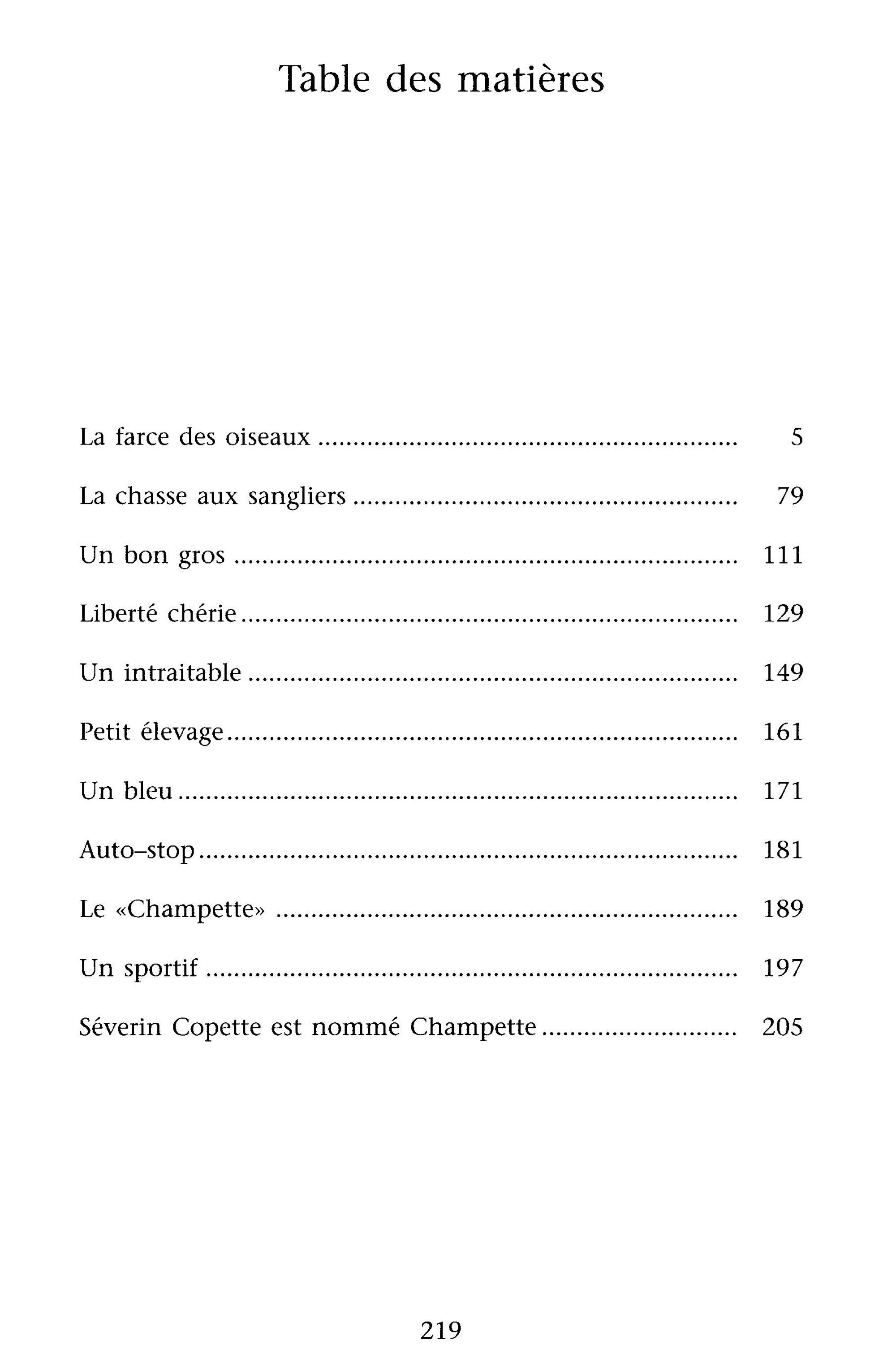 Table des matières

La farce des oiseaux 5

La chasse aux sangliers 79

Un bon gros 111

Liberté chérie 129

Un intraitable 149

Petit élevage 161

Un bleu 171

Auto–stop 181

Le «Champette» 189

Un sportif 197

Séverin Copette est nommé Champette 205

219